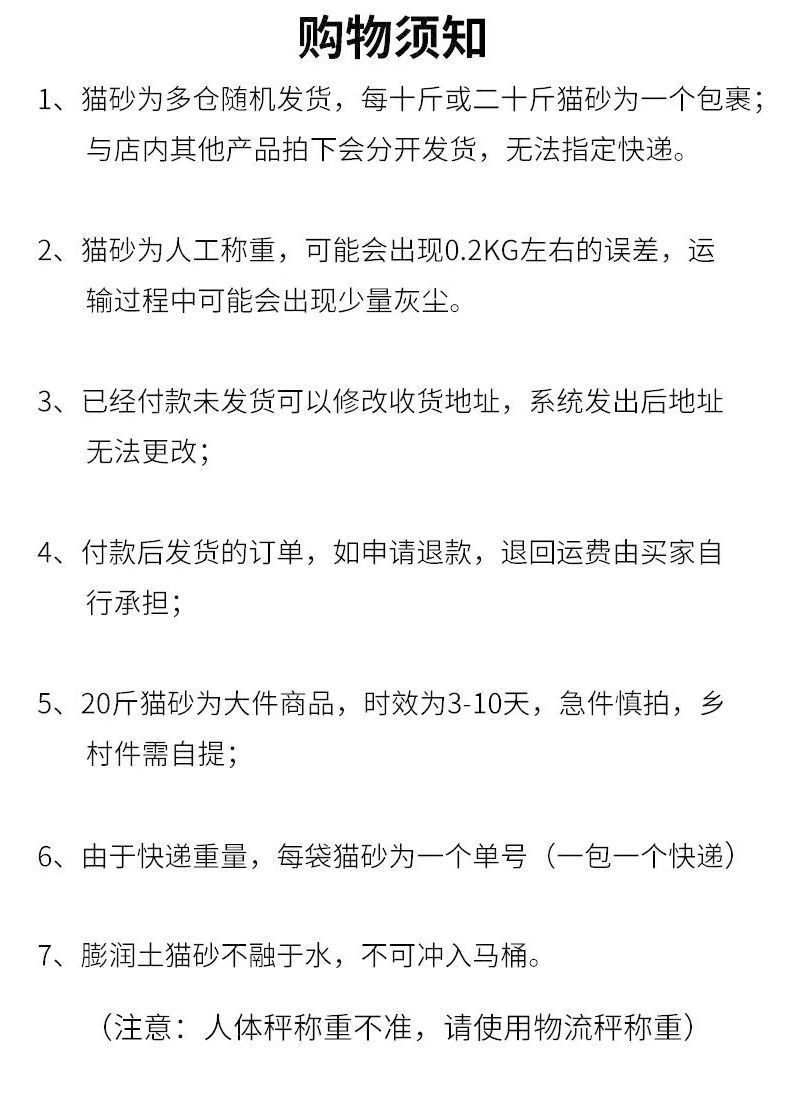 购物须知

1、猫砂为多仓随机发货，每十斤或二十斤猫砂为一个包裹；与店内其他产品拍下会分开发货，无法指定快递。

2、猫砂为人工称重，可能会出现0.2KG左右的误差，运输过程中可能会出现少量灰尘。

3、已经付款未发货可以修改收货地址，系统发出后地址无法更改；

4、付款后发货的订单，如申请退款，退回运费由买家自行承担；

5、20斤猫砂为大件商品，时效为3-10天，急件慎拍，乡村件需自提；

6、由于快递重量，每袋猫砂为一个单号（一包一个快递）

7、膨润土猫砂不融于水，不可冲入马桶。

（注意：人体秤称重不准，请使用物流秤称重）